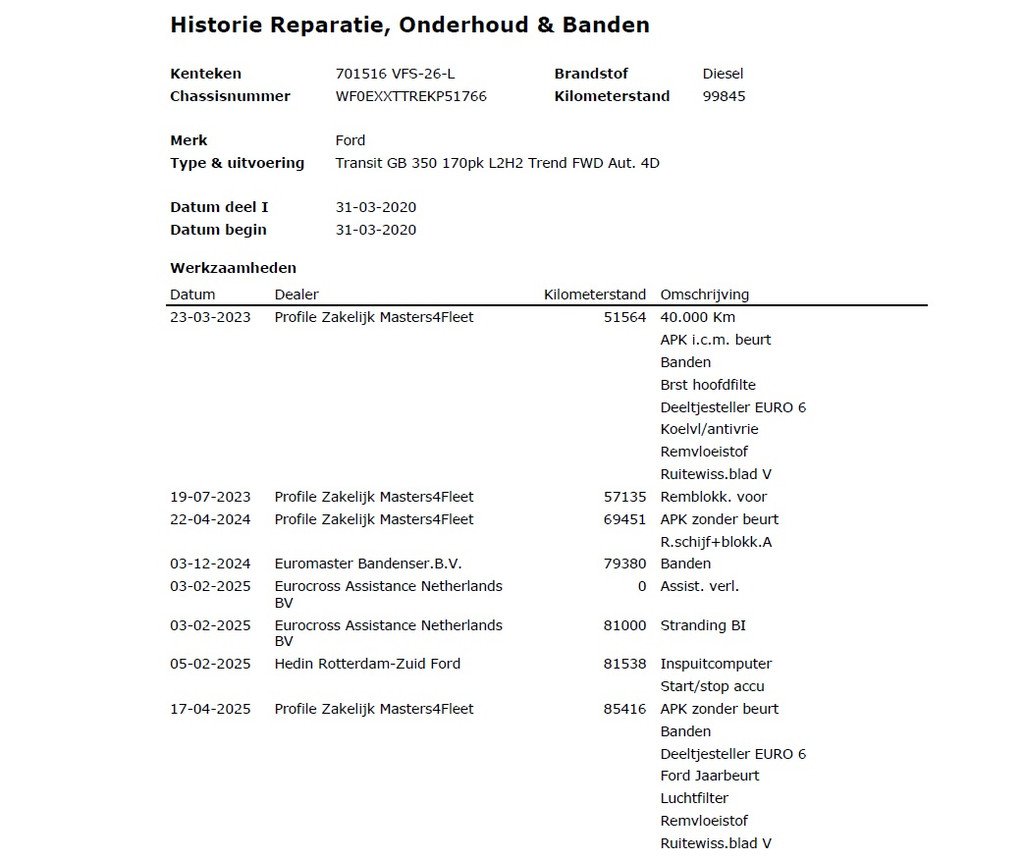 Historie Reparatie, Onderhoud & Banden

Kenteken 701516 VFS-26-L
Chassisnummer WF0EXXTTREKP51766
Brandstof Diesel
Kilometerstand 99845

Merk Ford
Type & uitvoering Transit GB 350 170pk L2H2 Trend FWD Aut. 4D

Datum deel I 31-03-2020
Datum begin 31-03-2020

Werkzaamheden

| Datum | Dealer | Kilometerstand | Omschrijving |
|---|---|---|---|
| 23-03-2023 | Profile Zakelijk Masters4Fleet | 51564 | 40.000 Km |
| | | | APK i.c.m. beurt |
| | | | Banden |
| | | | Brst hoofdfilte |
| | | | Deeltjesteller EURO 6 |
| | | | Koelvl/antivrie |
| | | | Remvloeistof |
| | | | Ruitewiss.blad V |
| 19-07-2023 | Profile Zakelijk Masters4Fleet | 57135 | Remblokk. voor |
| 22-04-2024 | Profile Zakelijk Masters4Fleet | 69451 | APK zonder beurt |
| | | | R.schijf+blokk.A |
| 03-12-2024 | Euromaster Bandenser.B.V. | 79380 | Banden |
| 03-02-2025 | Eurocross Assistance Netherlands BV | 0 | Assist. verl. |
| 03-02-2025 | Eurocross Assistance Netherlands BV | 81000 | Stranding BI |
| 05-02-2025 | Hedin Rotterdam-Zuid Ford | 81538 | Inspuitcomputer |
| | | | Start/stop accu |
| 17-04-2025 | Profile Zakelijk Masters4Fleet | 85416 | APK zonder beurt |
| | | | Banden |
| | | | Deeltjesteller EURO 6 |
| | | | Ford Jaarbeurt |
| | | | Luchtfilter |
| | | | Remvloeistof |
| | | | Ruitewiss.blad V |